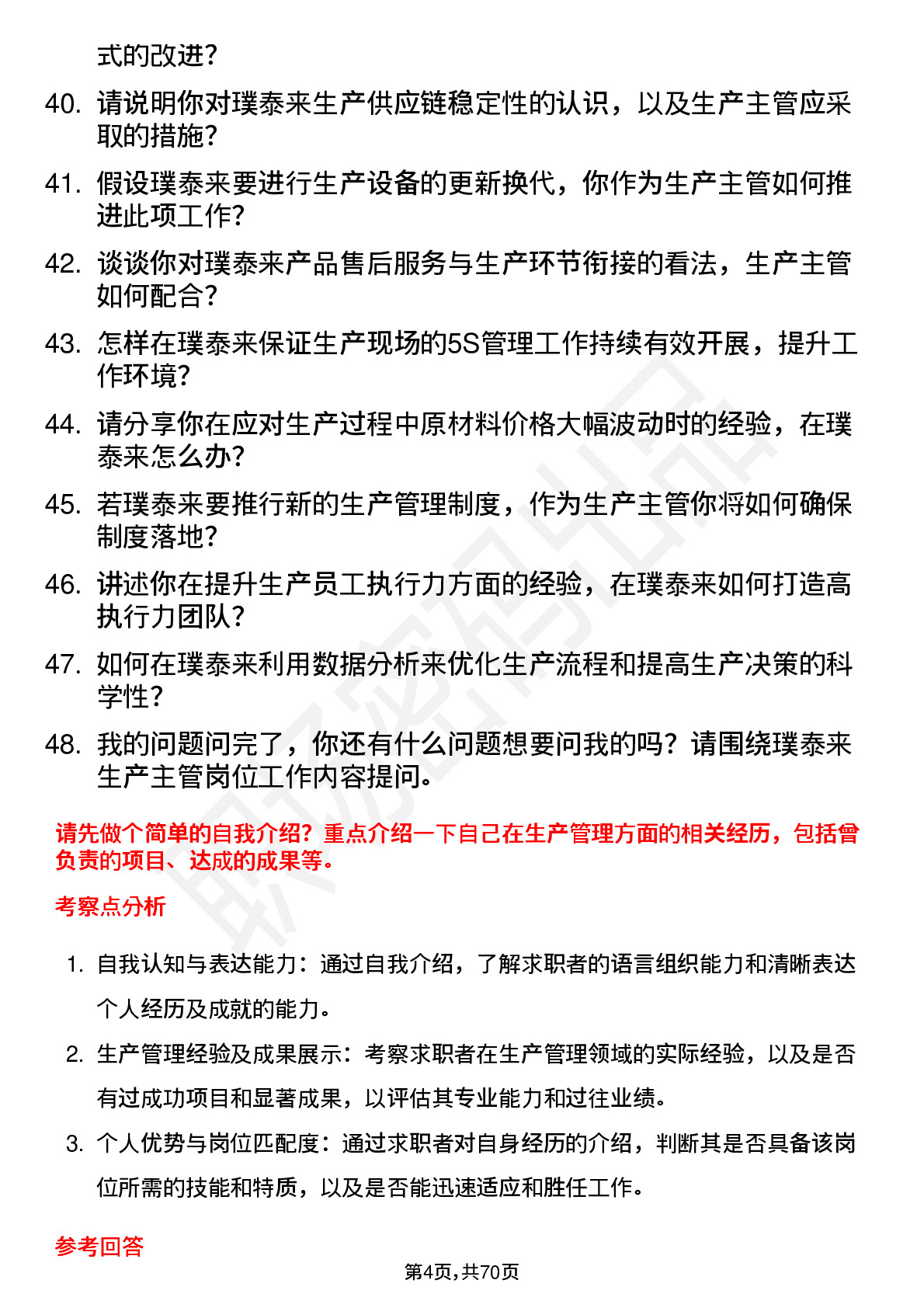 式的改进？

40. 请说明你对璞泰来生产供应链稳定性的认识，以及生产主管应采取的措施？

41. 假设璞泰来要进行生产设备的更新换代，你作为生产主管如何推进此项工作？

42. 谈谈你对璞泰来产品售后服务与生产环节衔接的看法，生产主管如何配合？

43. 怎样在璞泰来保证生产现场的5S管理工作持续有效开展，提升工作环境？

44. 请分享你在应对生产过程中原材料价格大幅波动时的经验，在璞泰来怎么办？

45. 若璞泰来要推行新的生产管理制度，作为生产主管你将如何确保制度落地？

46. 讲述你在提升生产员工执行力方面的经验，在璞泰来如何打造高执行力团队？

47. 如何在璞泰来利用数据分析来优化生产流程和提高生产决策的科学性？

48. 我的问题问完了，你还有什么问题想要问我的吗？请围绕璞泰来生产主管岗位工作内容提问。

请先做个简单的自我介绍？重点介绍一下自己在生产管理方面的相关经历，包括曾负责的项目、达成的成果等。

考察点分析

1. 自我认知与表达能力：通过自我介绍，了解求职者的语言组织能力和清晰表达个人经历及成就的能力。

2. 生产管理经验及成果展示：考察求职者在生产管理领域的实际经验，以及是否有过成功项目和显著成果，以评估其专业能力和过往业绩。

3. 个人优势与岗位匹配度：通过求职者对自身经历的介绍，判断其是否具备该岗位所需的技能和特质，以及是否能迅速适应和胜任工作。

参考回答

第4页，共70页